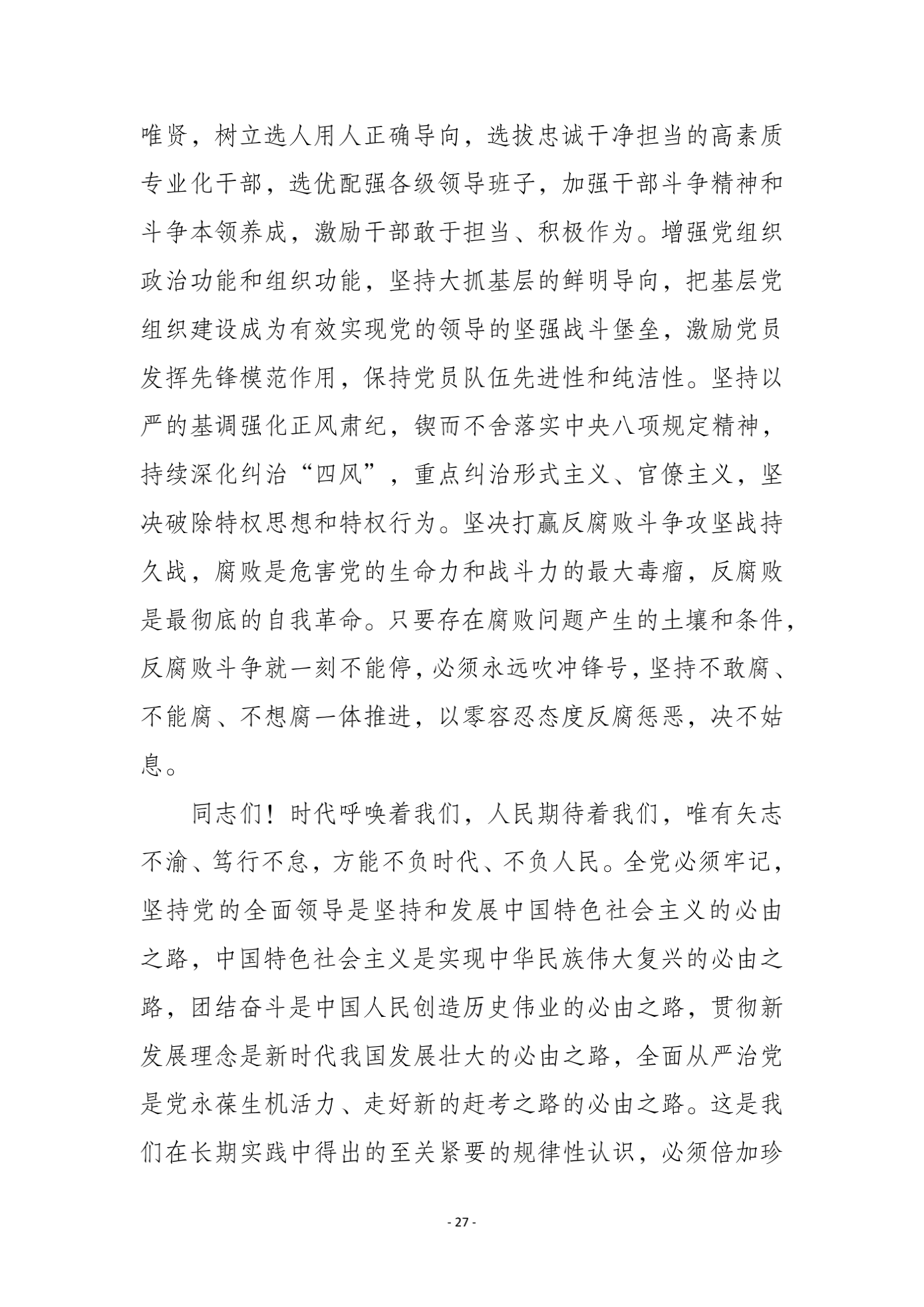 唯贤，树立选人用人正确导向，选拔忠诚干净担当的高素质专业化干部，选优配强各级领导班子，加强干部斗争精神和斗争本领养成，激励干部敢于担当、积极作为。增强党组织政治功能和组织功能，坚持大抓基层的鲜明导向，把基层党组织建设成为有效实现党的领导的坚强战斗堡垒，激励党员发挥先锋模范作用，保持党员队伍先进性和纯洁性。坚持以严的基调强化正风肃纪，锲而不舍落实中央八项规定精神，持续深化纠治“四风”，重点纠治形式主义、官僚主义，坚决破除特权思想和特权行为。坚决打赢反腐败斗争攻坚战持久战，腐败是危害党的生命力和战斗力的最大毒瘤，反腐败是最彻底的自我革命。只要存在腐败问题产生的土壤和条件，反腐败斗争就一刻不能停，必须永远吹冲锋号，坚持不敢腐、不能腐、不想腐一体推进，以零容忍态度反腐惩恶，决不姑息。

同志们！时代呼唤着我们，人民期待着我们，唯有矢志不渝、笃行不怠，方能不负时代、不负人民。全党必须牢记，坚持党的全面领导是坚持和发展中国特色社会主义的必由之路，中国特色社会主义是实现中华民族伟大复兴的必由之路，团结奋斗是中国人民创造历史伟业的必由之路，贯彻新发展理念是新时代我国发展壮大的必由之路，全面从严治党是党永葆生机活力、走好新的赶考之路的必由之路。这是我们在长期实践中得出的至关紧要的规律性认识，必须倍加珍

- 27 -